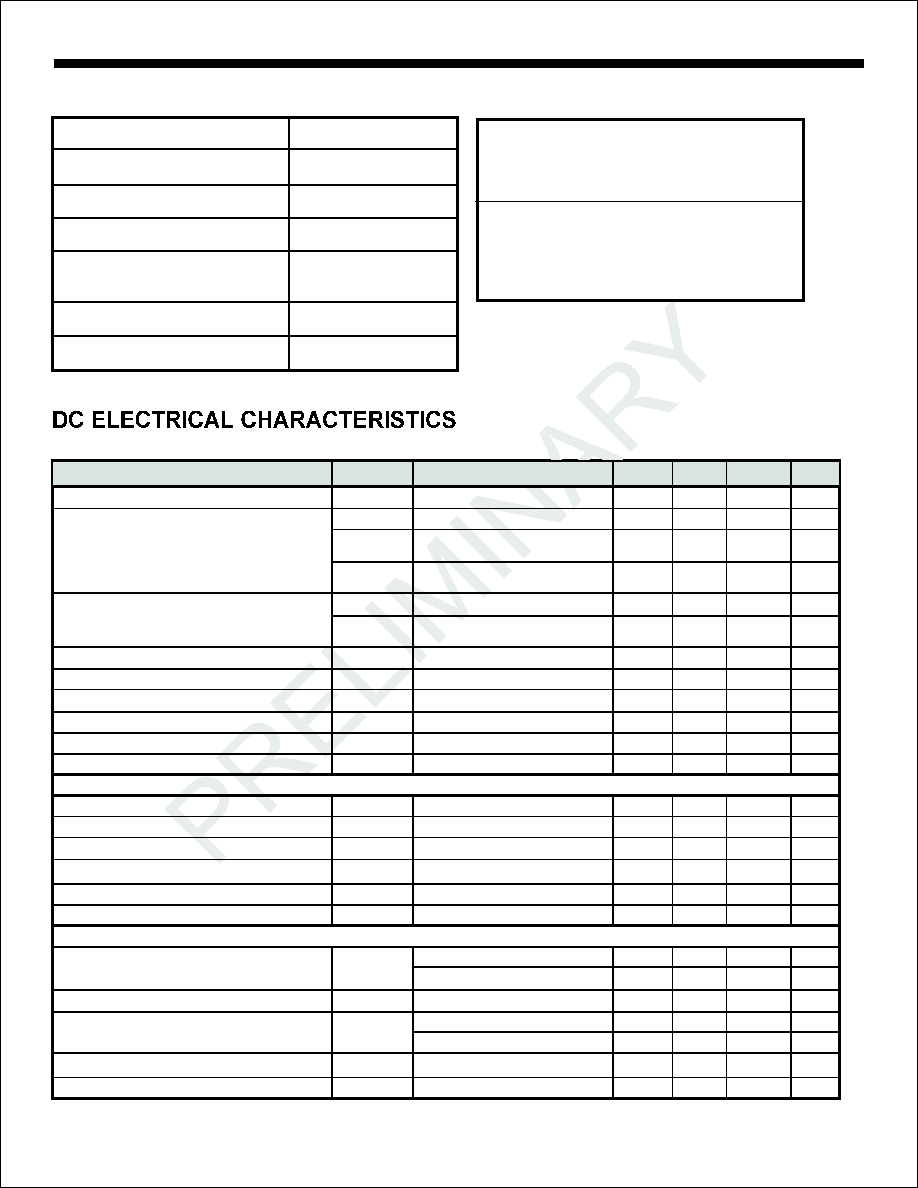 DC ELECTRICAL CHARACTERISTICS

PRELIMINARY